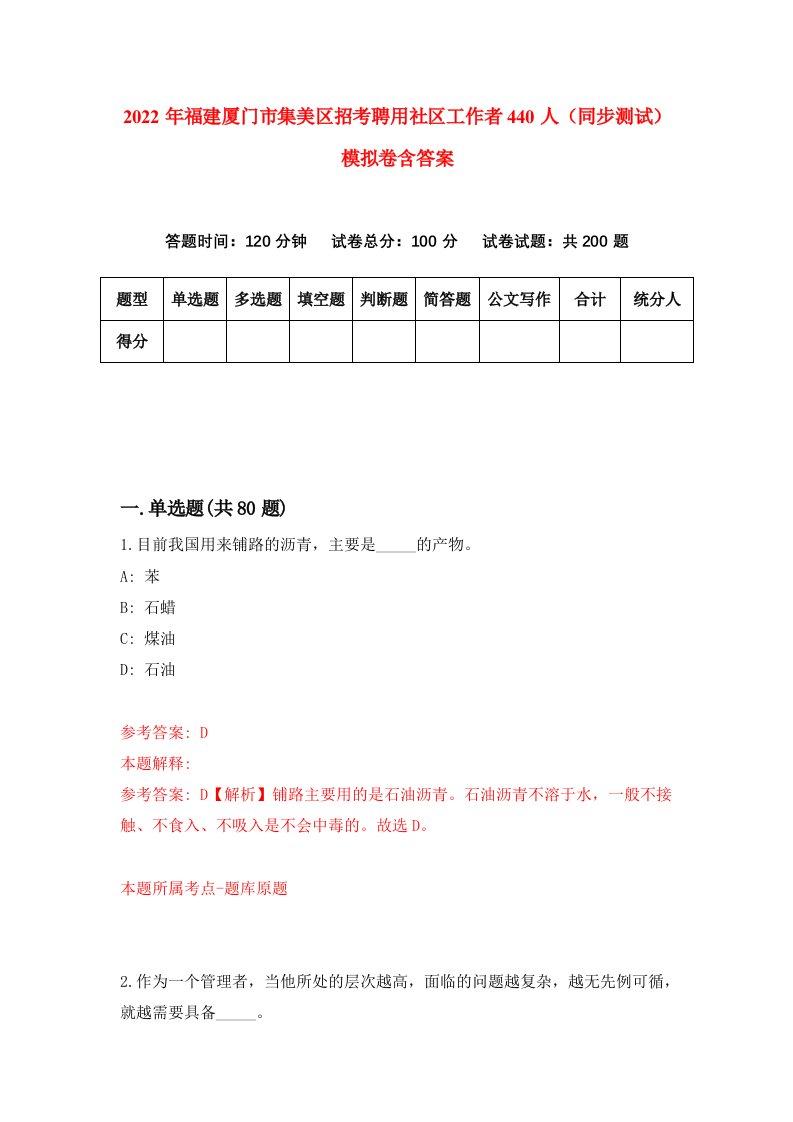 2022 年福建厦门市集美区招考聘用社区工作者 440 人（同步测试）模拟卷含答案

答题时间：120 分钟　试卷总分：100 分　试卷试题：共 200 题

| 题型 | 单选题 | 多选题 | 填空题 | 判断题 | 简答题 | 公文写作 | 合计 | 统分人 |
|---|---|---|---|---|---|---|---|---|
| 得分 | | | | | | | | |

一.单选题(共 80 题)

1.目前我国用来铺路的沥青，主要是_____的产物。
A: 苯
B: 石蜡
C: 煤油
D: 石油

参考答案: D
本题解释:
参考答案: D【解析】铺路主要用的是石油沥青。石油沥青不溶于水，一般不接触、不食入、不吸入是不会中毒的。故选 D。

本题所属考点-题库原题

2.作为一个管理者，当他所处的层次越高，面临的问题越复杂，越无先例可循，就越需要具备_____。